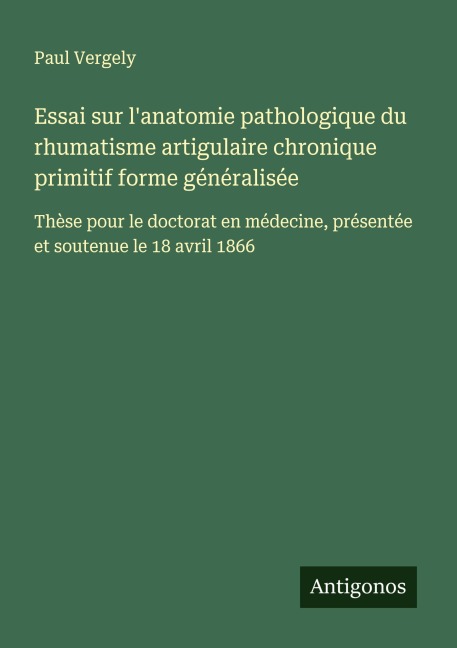 Paul Vergely

Essai sur l'anatomie pathologique du rhumatisme artigulaire chronique primitif forme généralisée

Thèse pour le doctorat en médecine, présentée et soutenue le 18 avril 1866

Antigonos